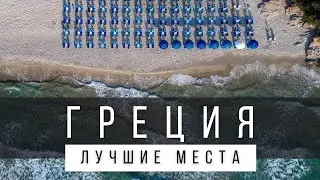 ГРЕЦИЯ
ЛУЧШИЕ МЕСТА